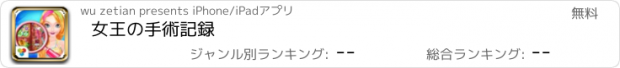 wu zetian presents iPhone/iPadアプリ
無料
女王の手術記録
ジャンル別ランキング: --
総合ランキング: --